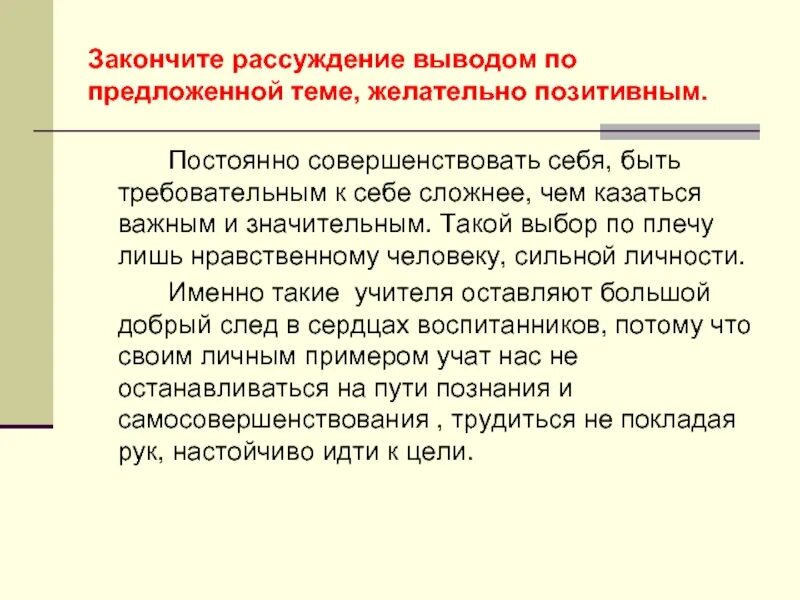 Закончите рассуждение выводом по предложенной теме, желательно позитивным.

Постоянно совершенствовать себя, быть требовательным к себе сложнее, чем казаться важным и значительным. Такой выбор по плечу лишь нравственному человеку, сильной личности.

Именно такие  учителя оставляют большой добрый след в сердцах воспитанников, потому что своим личным примером учат нас не останавливаться на пути познания и самосовершенствования , трудиться не покладая рук, настойчиво идти к цели.